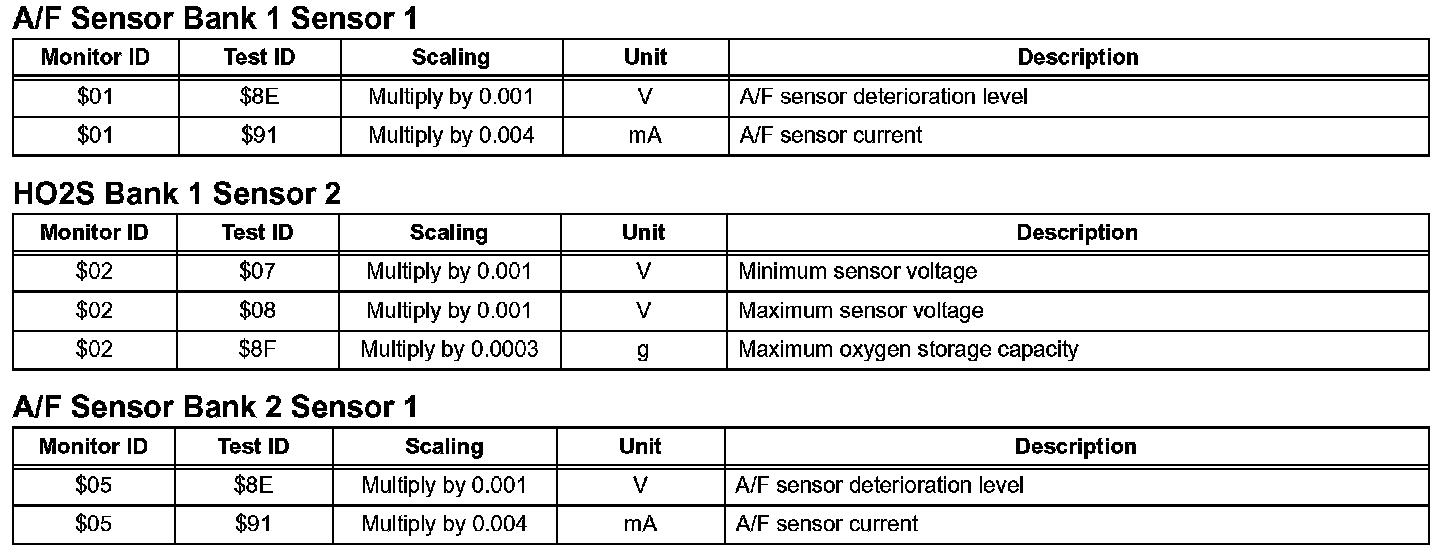 A/F Sensor Bank 1 Sensor 1

| Monitor ID | Test ID | Scaling | Unit | Description |
|---|---|---|---|---|
| \$01 | \$8E | Multiply by 0.001 | V | A/F sensor deterioration level |
| \$01 | \$91 | Multiply by 0.004 | mA | A/F sensor current |

HO2S Bank 1 Sensor 2

| Monitor ID | Test ID | Scaling | Unit | Description |
|---|---|---|---|---|
| \$02 | \$07 | Multiply by 0.001 | V | Minimum sensor voltage |
| \$02 | \$08 | Multiply by 0.001 | V | Maximum sensor voltage |
| \$02 | \$8F | Multiply by 0.0003 | g | Maximum oxygen storage capacity |

A/F Sensor Bank 2 Sensor 1

| Monitor ID | Test ID | Scaling | Unit | Description |
|---|---|---|---|---|
| \$05 | \$8E | Multiply by 0.001 | V | A/F sensor deterioration level |
| \$05 | \$91 | Multiply by 0.004 | mA | A/F sensor current |